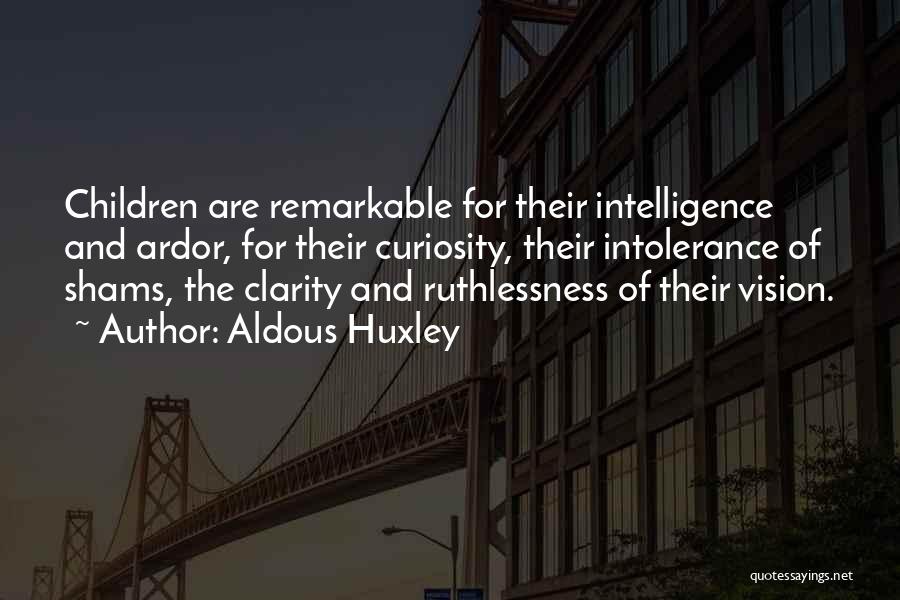 Children are remarkable for their intelligence and ardor, for their curiosity, their intolerance of shams, the clarity and ruthlessness of their vision.
~ Author: Aldous Huxley

quotessayings.net